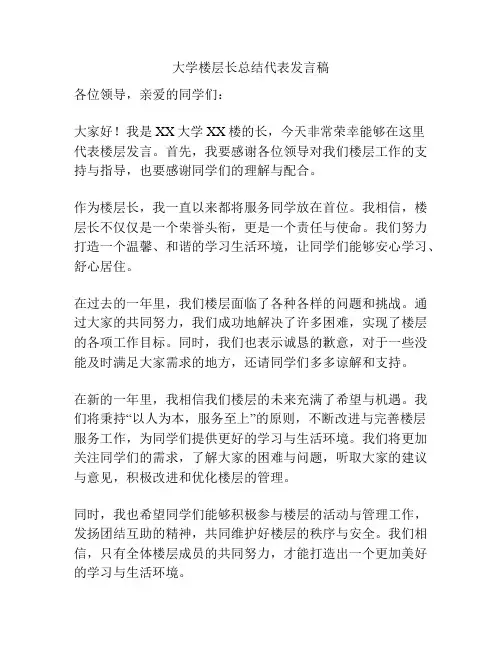 大学楼层长总结代表发言稿

各位领导，亲爱的同学们：

大家好！我是 XX 大学 XX 楼的长，今天非常荣幸能够在这里代表楼层发言。首先，我要感谢各位领导对我们楼层工作的支持与指导，也要感谢同学们的理解与配合。

作为楼层长，我一直以来都将服务同学放在首位。我相信，楼层长不仅仅是一个荣誉头衔，更是一个责任与使命。我们努力打造一个温馨、和谐的学习生活环境，让同学们能够安心学习、舒心居住。

在过去的一年里，我们楼层面临了各种各样的问题和挑战。通过大家的共同努力，我们成功地解决了许多困难，实现了楼层的各项工作目标。同时，我们也表示诚恳的歉意，对于一些没能及时满足大家需求的地方，还请同学们多多谅解和支持。

在新的一年里，我相信我们楼层的未来充满了希望与机遇。我们将秉持“以人为本，服务至上”的原则，不断改进与完善楼层服务工作，为同学们提供更好的学习与生活环境。我们将更加关注同学们的需求，了解大家的困难与问题，听取大家的建议与意见，积极改进和优化楼层的管理。

同时，我也希望同学们能够积极参与楼层的活动与管理工作，发扬团结互助的精神，共同维护好楼层的秩序与安全。我们相信，只有全体楼层成员的共同努力，才能打造出一个更加美好的学习与生活环境。